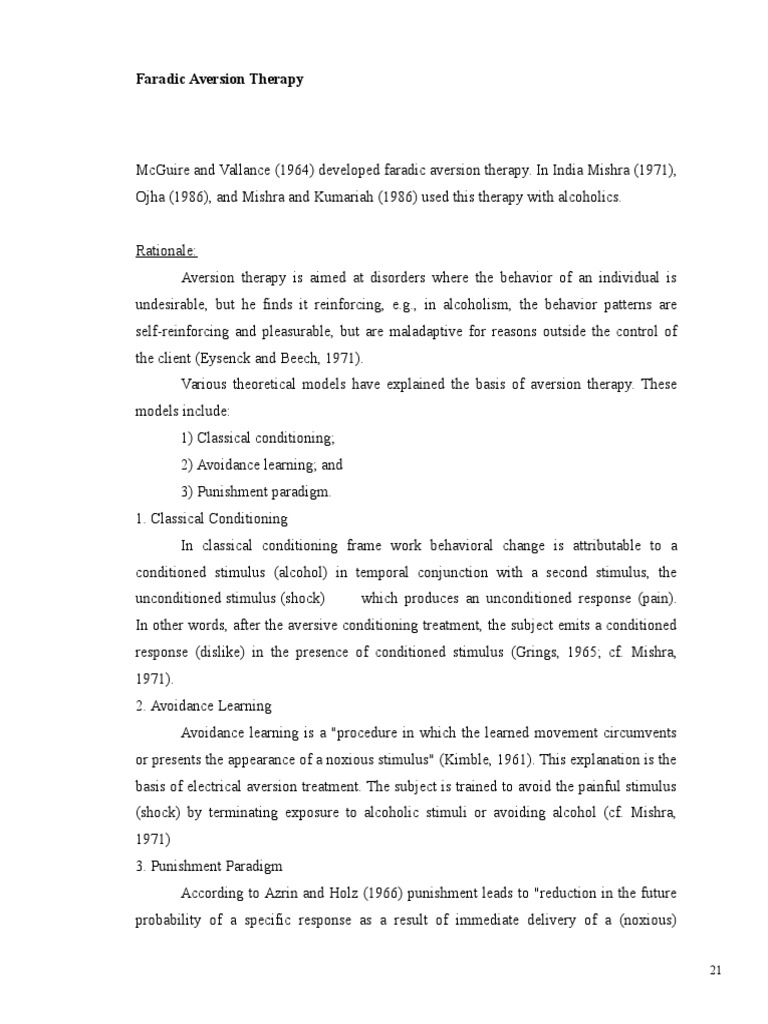 Faradic Aversion Therapy

McGuire and Vallance (1964) developed faradic aversion therapy. In India Mishra (1971), Ojha (1986), and Mishra and Kumariah (1986) used this therapy with alcoholics.

Rationale:

Aversion therapy is aimed at disorders where the behavior of an individual is undesirable, but he finds it reinforcing, e.g., in alcoholism, the behavior patterns are self-reinforcing and pleasurable, but are maladaptive for reasons outside the control of the client (Eysenck and Beech, 1971).

Various theoretical models have explained the basis of aversion therapy. These models include:

1) Classical conditioning;

2) Avoidance learning; and

3) Punishment paradigm.

1. Classical Conditioning

In classical conditioning frame work behavioral change is attributable to a conditioned stimulus (alcohol) in temporal conjunction with a second stimulus, the unconditioned stimulus (shock) which produces an unconditioned response (pain). In other words, after the aversive conditioning treatment, the subject emits a conditioned response (dislike) in the presence of conditioned stimulus (Grings, 1965; cf. Mishra, 1971).

2. Avoidance Learning

Avoidance learning is a "procedure in which the learned movement circumvents or presents the appearance of a noxious stimulus" (Kimble, 1961). This explanation is the basis of electrical aversion treatment. The subject is trained to avoid the painful stimulus (shock) by terminating exposure to alcoholic stimuli or avoiding alcohol (cf. Mishra, 1971)

3. Punishment Paradigm

According to Azrin and Holz (1966) punishment leads to "reduction in the future probability of a specific response as a result of immediate delivery of a (noxious)

21